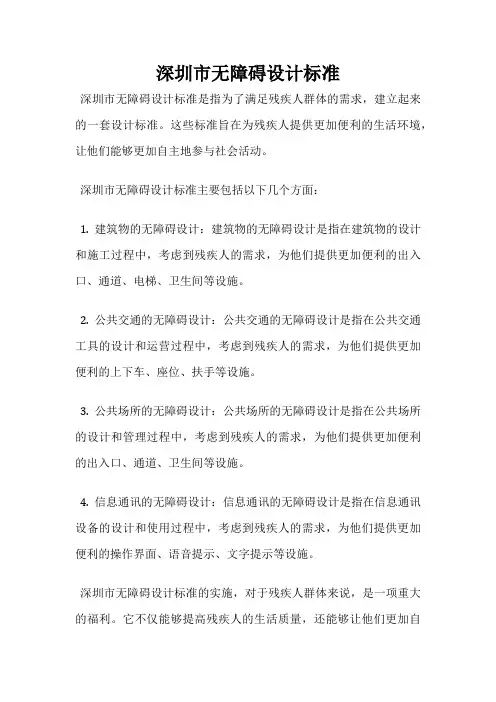 深圳市无障碍设计标准

深圳市无障碍设计标准是指为了满足残疾人群体的需求，建立起来的一套设计标准。这些标准旨在为残疾人提供更加便利的生活环境，让他们能够更加自主地参与社会活动。

深圳市无障碍设计标准主要包括以下几个方面：

1. 建筑物的无障碍设计：建筑物的无障碍设计是指在建筑物的设计和施工过程中，考虑到残疾人的需求，为他们提供更加便利的出入口、通道、电梯、卫生间等设施。

2. 公共交通的无障碍设计：公共交通的无障碍设计是指在公共交通工具的设计和运营过程中，考虑到残疾人的需求，为他们提供更加便利的上下车、座位、扶手等设施。

3. 公共场所的无障碍设计：公共场所的无障碍设计是指在公共场所的设计和管理过程中，考虑到残疾人的需求，为他们提供更加便利的出入口、通道、卫生间等设施。

4. 信息通讯的无障碍设计：信息通讯的无障碍设计是指在信息通讯设备的设计和使用过程中，考虑到残疾人的需求，为他们提供更加便利的操作界面、语音提示、文字提示等设施。

深圳市无障碍设计标准的实施，对于残疾人群体来说，是一项重大的福利。它不仅能够提高残疾人的生活质量，还能够让他们更加自